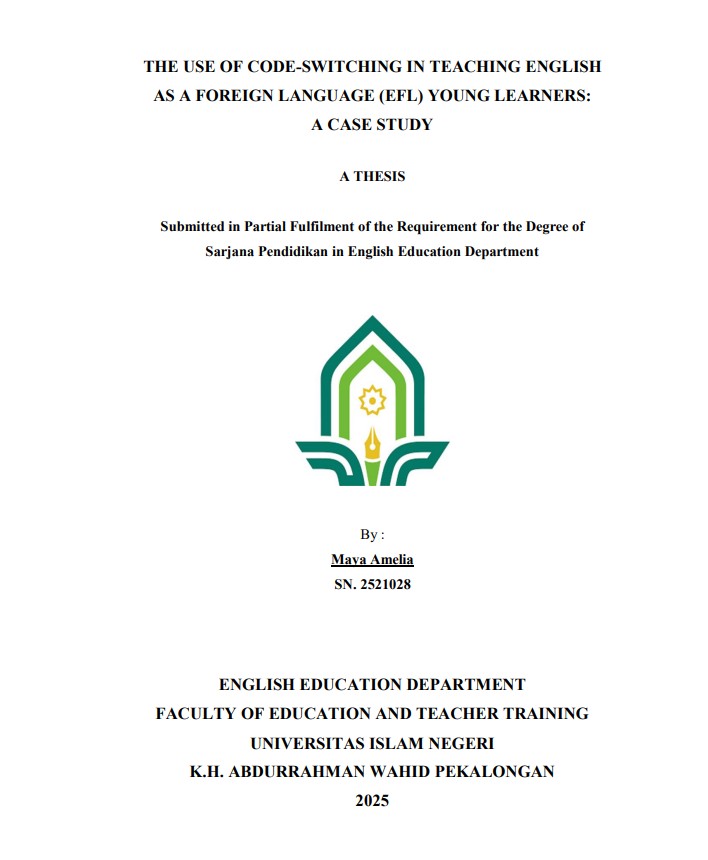 THE USE OF CODE-SWITCHING IN TEACHING ENGLISH
AS A FOREIGN LANGUAGE (EFL) YOUNG LEARNERS:
A CASE STUDY

A THESIS

Submitted in Partial Fulfilment of the Requirement for the Degree of Sarjana Pendidikan in English Education Department

By :
Maya Amelia
SN. 2521028

ENGLISH EDUCATION DEPARTMENT
FACULTY OF EDUCATION AND TEACHER TRAINING
UNIVERSITAS ISLAM NEGERI
K.H. ABDURRAHMAN WAHID PEKALONGAN
2025